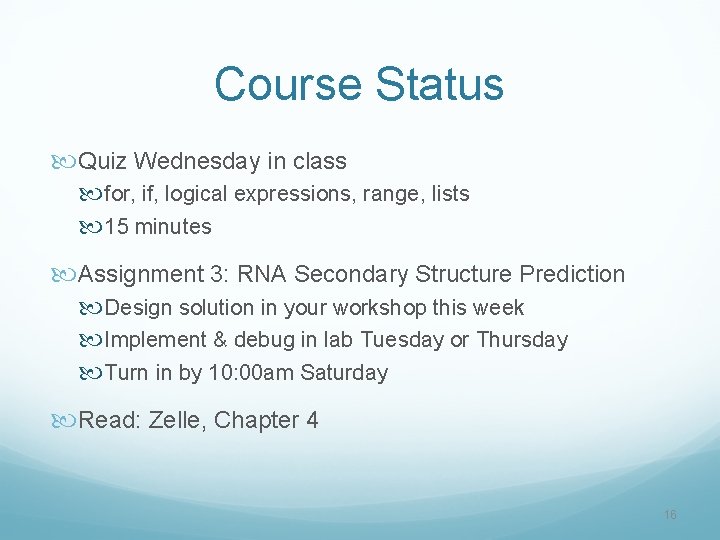 Course Status

Quiz Wednesday in class

for, if, logical expressions, range, lists

15 minutes

Assignment 3: RNA Secondary Structure Prediction

Design solution in your workshop this week

Implement & debug in lab Tuesday or Thursday

Turn in by 10:00am Saturday

Read: Zelle, Chapter 4

16